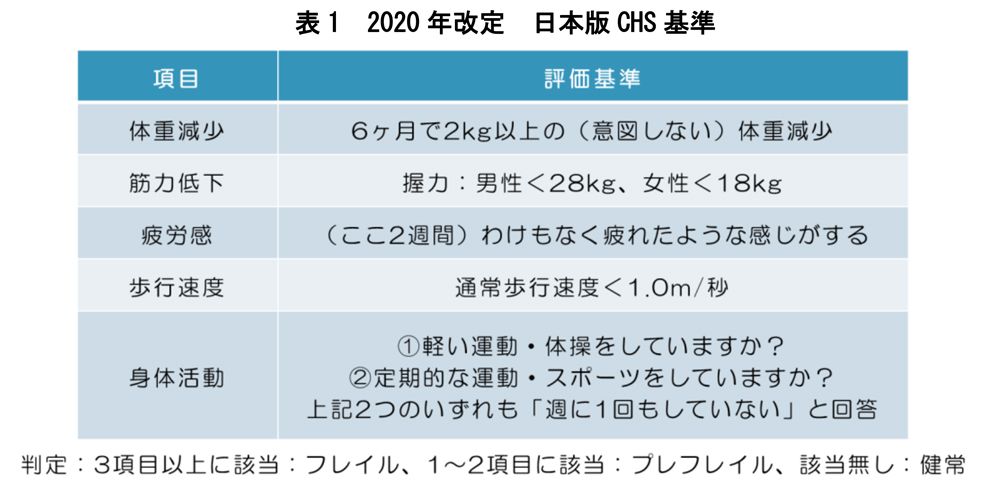 表1 2020年改定 日本版CHS基準

| 項目 | 評価基準 |
|---|---|
| 体重減少 | 6ヶ月で2kg以上の（意図しない）体重減少 |
| 筋力低下 | 握力：男性＜28kg、女性＜18kg |
| 疲労感 | （ここ2週間）わけもなく疲れたような感じがする |
| 歩行速度 | 通常歩行速度＜1.0m/秒 |
| 身体活動 | ①軽い運動・体操をしていますか？ ②定期的な運動・スポーツをしていますか？ 上記2つのいずれも「週に1回もしていない」と回答 |

判定：3項目以上に該当：フレイル、1～2項目に該当：プレフレイル、該当無し：健常